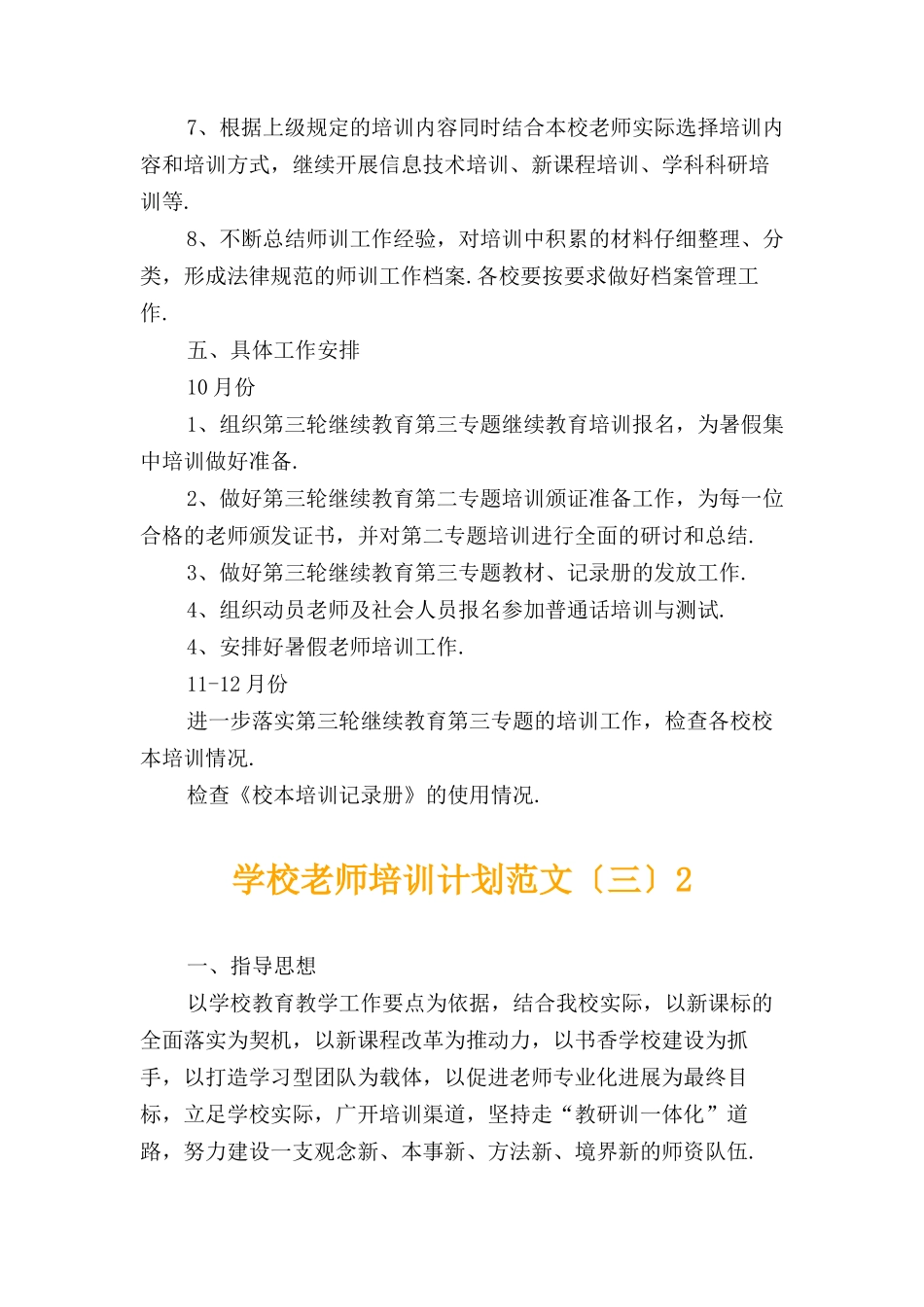 7、根据上级规定的培训内容同时结合本校老师实际选择培训内容和培训方式，继续开展信息技术培训、新课程培训、学科科研培训等.

8、不断总结师训工作经验，对培训中积累的材料仔细整理、分类，形成法律规范的师训工作档案.各校要按要求做好档案管理工作.

五、具体工作安排

10月份

1、组织第三轮继续教育第三专题继续教育培训报名，为暑假集中培训做好准备.

2、做好第三轮继续教育第二专题培训颁证准备工作，为每一位合格的老师颁发证书，并对第二专题培训进行全面的研讨和总结.

3、做好第三轮继续教育第三专题教材、记录册的发放工作.

4、组织动员老师及社会人员报名参加普通话培训与测试.

4、安排好暑假老师培训工作.

11-12月份

进一步落实第三轮继续教育第三专题的培训工作，检查各校校本培训情况.

检查《校本培训记录册》的使用情况.

学校老师培训计划范文〔三〕2

一、指导思想

以学校教育教学工作要点为依据，结合我校实际，以新课标的全面落实为契机，以新课程改革为推动力，以书香学校建设为抓手，以打造学习型团队为载体，以促进老师专业化进展为最终目标，立足学校实际，广开培训渠道，坚持走“教研训一体化”道路，努力建设一支观念新、本事新、方法新、境界新的师资队伍.